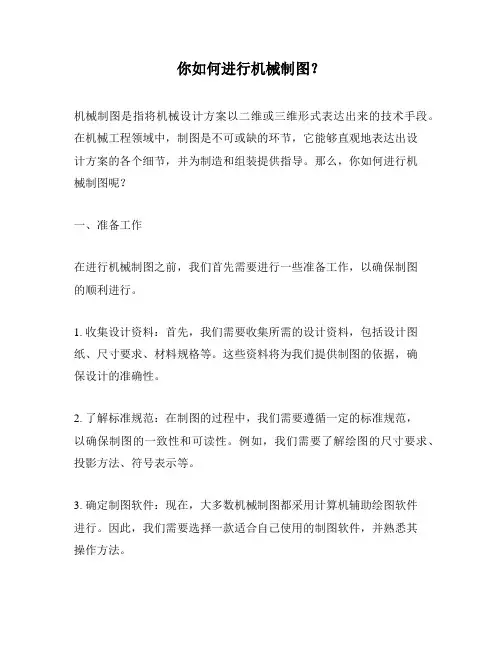 你如何进行机械制图？

机械制图是指将机械设计方案以二维或三维形式表达出来的技术手段。在机械工程领域中，制图是不可或缺的环节，它能够直观地表达出设计方案的各个细节，并为制造和组装提供指导。那么，你如何进行机械制图呢？

一、准备工作

在进行机械制图之前，我们首先需要进行一些准备工作，以确保制图的顺利进行。

1. 收集设计资料：首先，我们需要收集所需的设计资料，包括设计图纸、尺寸要求、材料规格等。这些资料将为我们提供制图的依据，确保设计的准确性。

2. 了解标准规范：在制图的过程中，我们需要遵循一定的标准规范，以确保制图的一致性和可读性。例如，我们需要了解绘图的尺寸要求、投影方法、符号表示等。

3. 确定制图软件：现在，大多数机械制图都采用计算机辅助绘图软件进行。因此，我们需要选择一款适合自己使用的制图软件，并熟悉其操作方法。